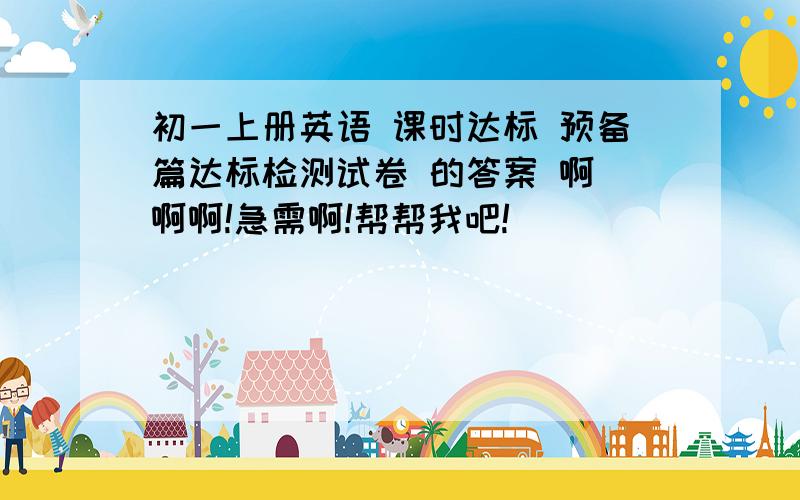 初一上册英语 课时达标 预备篇达标检测试卷 的答案 啊啊啊!急需啊!帮帮我吧!